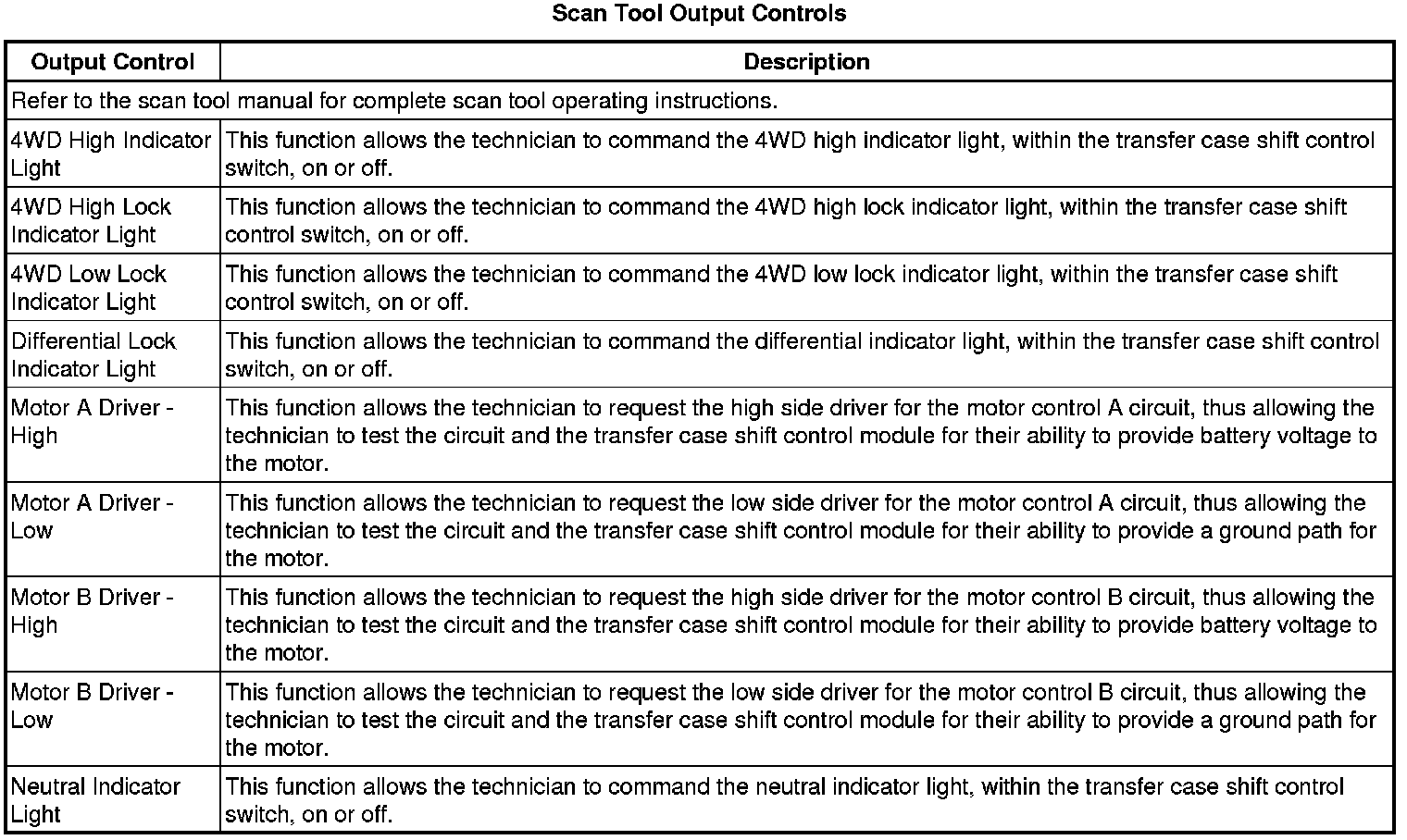 Scan Tool Output Controls

| Output Control | Description |
|---|---|
| Refer to the scan tool manual for complete scan tool operating instructions. | |
| 4WD High Indicator Light | This function allows the technician to command the 4WD high indicator light, within the transfer case shift control switch, on or off. |
| 4WD High Lock Indicator Light | This function allows the technician to command the 4WD high lock indicator light, within the transfer case shift control switch, on or off. |
| 4WD Low Lock Indicator Light | This function allows the technician to command the 4WD low lock indicator light, within the transfer case shift control switch, on or off. |
| Differential Lock Indicator Light | This function allows the technician to command the differential indicator light, within the transfer case shift control switch, on or off. |
| Motor A Driver - High | This function allows the technician to request the high side driver for the motor control A circuit, thus allowing the technician to test the circuit and the transfer case shift control module for their ability to provide battery voltage to the motor. |
| Motor A Driver - Low | This function allows the technician to request the low side driver for the motor control A circuit, thus allowing the technician to test the circuit and the transfer case shift control module for their ability to provide a ground path for the motor. |
| Motor B Driver - High | This function allows the technician to request the high side driver for the motor control B circuit, thus allowing the technician to test the circuit and the transfer case shift control module for their ability to provide battery voltage to the motor. |
| Motor B Driver - Low | This function allows the technician to request the low side driver for the motor control B circuit, thus allowing the technician to test the circuit and the transfer case shift control module for their ability to provide a ground path for the motor. |
| Neutral Indicator Light | This function allows the technician to command the neutral indicator light, within the transfer case shift control switch, on or off. |